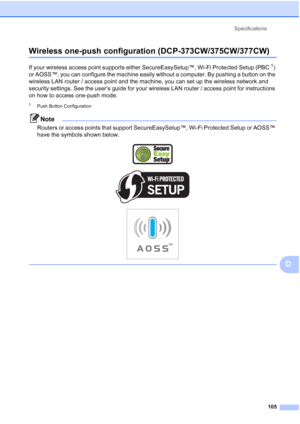 Specifications

Wireless one-push configuration (DCP-373CW/375CW/377CW)

If your wireless access point supports either SecureEasySetup™, Wi-Fi Protected Setup (PBC $^1$) or AOSS™, you can configure the machine easily without a computer. By pushing a button on the wireless LAN router / access point and the machine, you can set up the wireless network and security settings. See the user's guide for your wireless LAN router / access point for instructions on how to access one-push mode.

$^1$ Push Button Configuration

Note

Routers or access points that support SecureEasySetup™, Wi-Fi Protected Setup or AOSS™ have the symbols shown below.

Secure Easy Setup

Wi-Fi PROTECTED SETUP

AOSS™

D

105